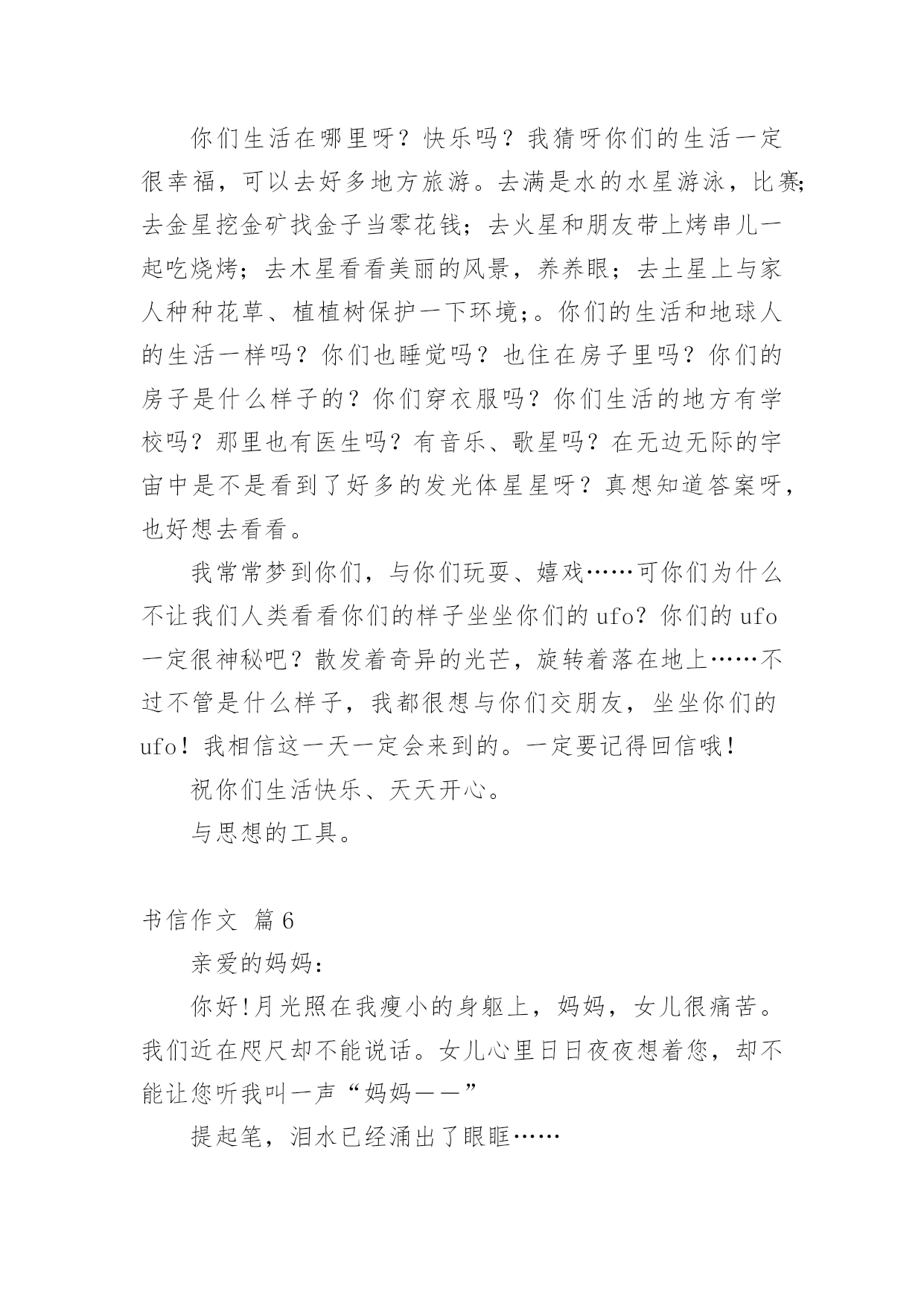 你们生活在哪里呀？快乐吗？我猜呀你们的生活一定很幸福，可以去好多地方旅游。去满是水的水星游泳，比赛；去金星挖金矿找金子当零花钱；去火星和朋友带上烤串儿一起吃烧烤；去木星看看美丽的风景，养养眼；去土星上与家人种种花草、植植树保护一下环境；。你们的生活和地球人的生活一样吗？你们也睡觉吗？也住在房子里吗？你们的房子是什么样子的？你们穿衣服吗？你们生活的地方有学校吗？那里也有医生吗？有音乐、歌星吗？在无边无际的宇宙中是不是看到了好多的发光体星星呀？真想知道答案呀，也好想去看看。

我常常梦到你们，与你们玩耍、嬉戏……可你们为什么不让我们人类看看你们的样子坐坐你们的ufo？你们的ufo一定很神秘吧？散发着奇异的光芒，旋转着落在地上……不过不管是什么样子，我都很想与你们交朋友，坐坐你们的ufo！我相信这一天一定会来到的。一定要记得回信哦！

祝你们生活快乐、天天开心。

与思想的工具。

书信作文 篇6

亲爱的妈妈：

你好!月光照在我瘦小的身躯上，妈妈，女儿很痛苦。我们近在咫尺却不能说话。女儿心里日日夜夜想着您，却不能让您听我叫一声“妈妈——”

提起笔，泪水已经涌出了眼眶……